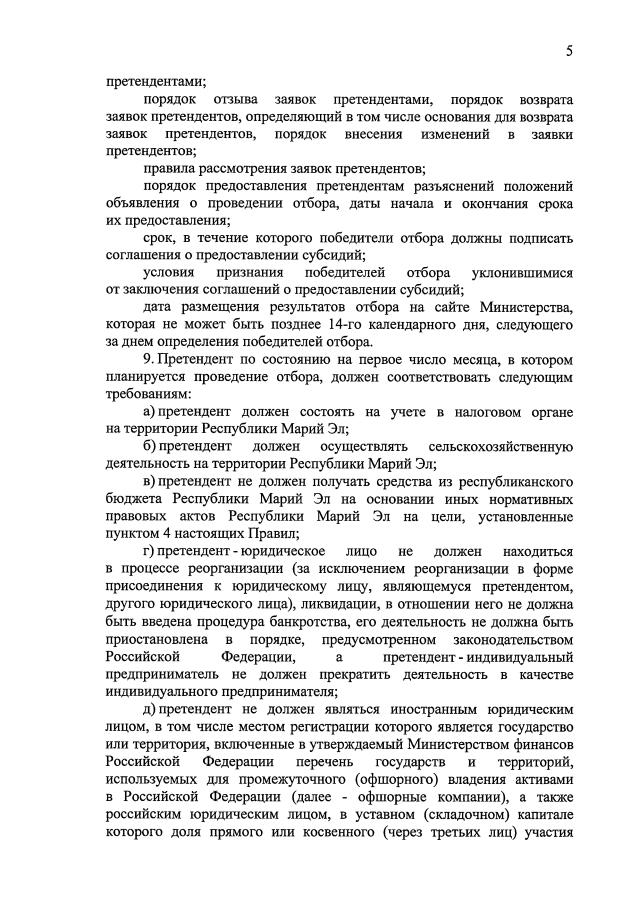 5

претендентами;

порядок отзыва заявок претендентами, порядок возврата заявок претендентов, определяющий в том числе основания для возврата заявок претендентов, порядок внесения изменений в заявки претендентов;

правила рассмотрения заявок претендентов;

порядок предоставления претендентам разъяснений положений объявления о проведении отбора, даты начала и окончания срока их предоставления;

срок, в течение которого победители отбора должны подписать соглашения о предоставлении субсидий;

условия признания победителей отбора уклонившимися от заключения соглашений о предоставлении субсидий;

дата размещения результатов отбора на сайте Министерства, которая не может быть позднее 14-го календарного дня, следующего за днем определения победителей отбора.

9. Претендент по состоянию на первое число месяца, в котором планируется проведение отбора, должен соответствовать следующим требованиям:

а) претендент должен состоять на учете в налоговом органе на территории Республики Марий Эл;

б) претендент должен осуществлять сельскохозяйственную деятельность на территории Республики Марий Эл;

в) претендент не должен получать средства из республиканского бюджета Республики Марий Эл на основании иных нормативных правовых актов Республики Марий Эл на цели, установленные пунктом 4 настоящих Правил;

г) претендент - юридическое лицо не должен находиться в процессе реорганизации (за исключением реорганизации в форме присоединения к юридическому лицу, являющемуся претендентом, другого юридического лица), ликвидации, в отношении него не должна быть введена процедура банкротства, его деятельность не должна быть приостановлена в порядке, предусмотренном законодательством Российской Федерации, а претендент - индивидуальный предприниматель не должен прекратить деятельность в качестве индивидуального предпринимателя;

д) претендент не должен являться иностранным юридическим лицом, в том числе местом регистрации которого является государство или территория, включенные в утверждаемый Министерством финансов Российской Федерации перечень государств и территорий, используемых для промежуточного (офшорного) владения активами в Российской Федерации (далее - офшорные компании), а также российским юридическим лицом, в уставном (складочном) капитале которого доля прямого или косвенного (через третьих лиц) участия